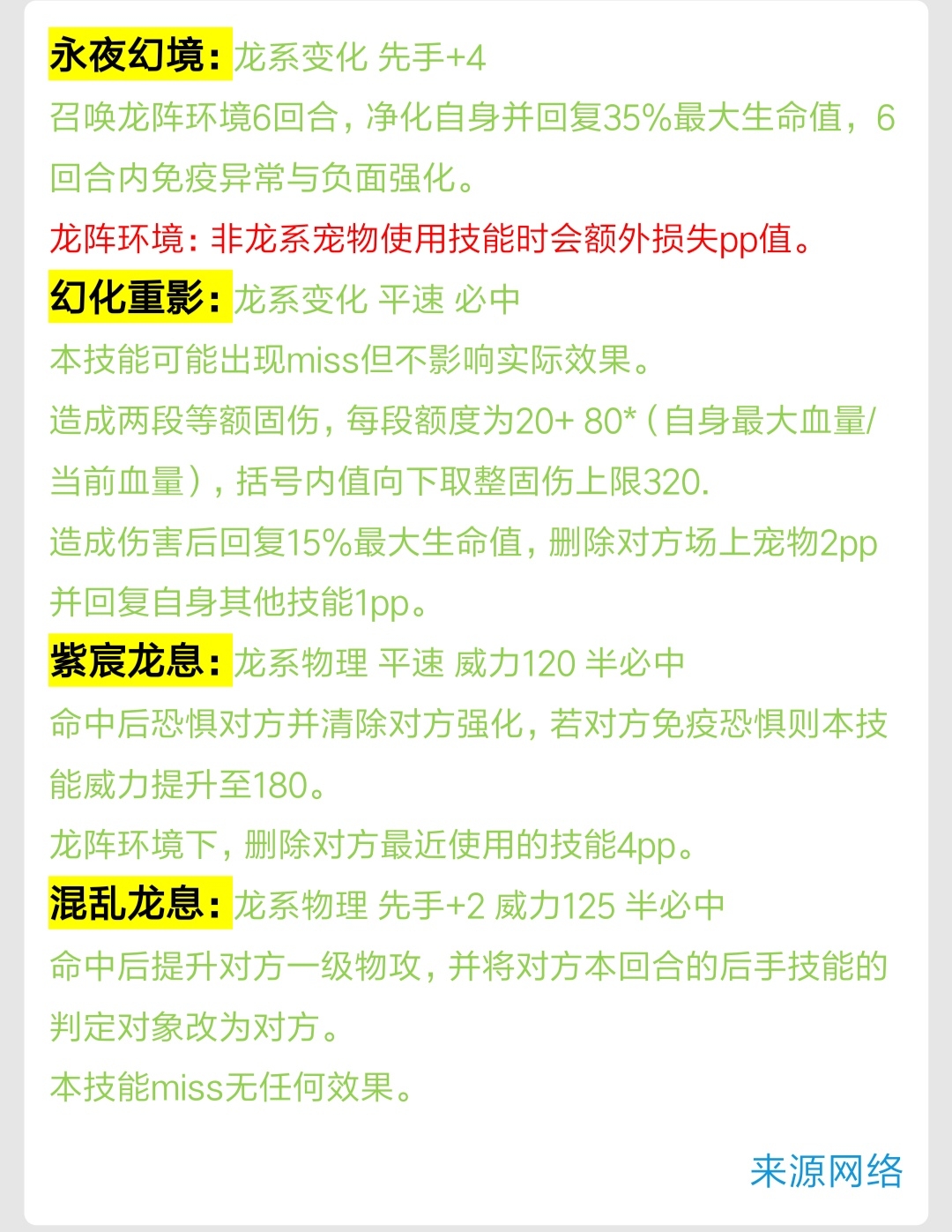 永夜幻境：龙系变化 先手+4
召唤龙阵环境6回合，净化自身并回复35%最大生命值，6回合内免疫异常与负面强化。
龙阵环境：非龙系宠物使用技能时会额外损失pp值。
幻化重影：龙系变化 平速 必中
本技能可能出现miss但不影响实际效果。
造成两段等额固伤，每段额度为20+ 80*（自身最大血量/当前血量），括号内值向下取整固伤上限320.
造成伤害后回复15%最大生命值，删除对方场上宠物2pp并回复自身其他技能1pp。
紫宸龙息：龙系物理 平速 威力120 半必中
命中后恐惧对方并清除对方强化，若对方免疫恐惧则本技能威力提升至180。
龙阵环境下，删除对方最近使用的技能4pp。
混乱龙息：龙系物理 先手+2 威力125 半必中
命中后提升对方一级物攻，并将对方本回合的后手技能的判定对象改为对方。
本技能miss无任何效果。
来源网络